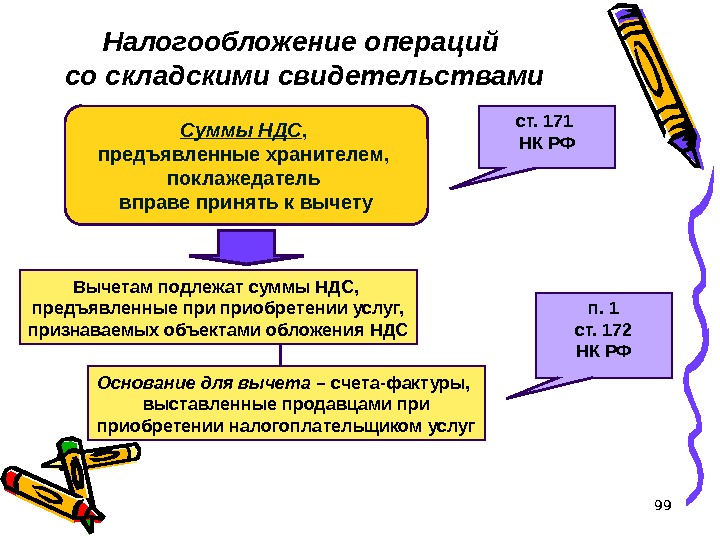 Налогообложение операций со складскими свидетельствами

Суммы НДС, предъявленные хранителем, поклажедатель вправе принять к вычету

ст. 171 НК РФ

Вычетам подлежат суммы НДС, предъявленные при приобретении услуг, признаваемых объектами обложения НДС

п. 1 ст. 172 НК РФ

Основание для вычета – счета-фактуры, выставленные продавцами при приобретении налогоплательщиком услуг

99